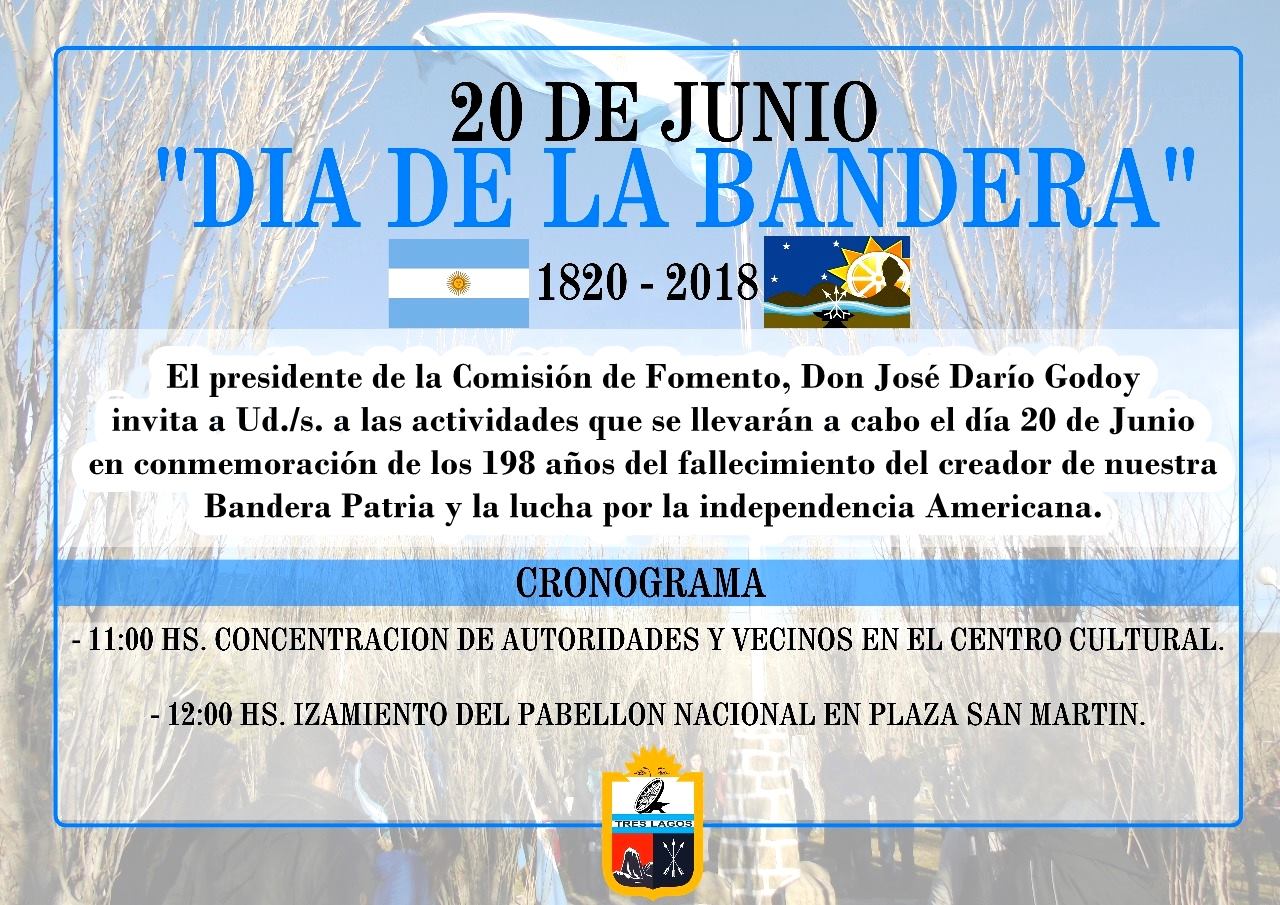 20 DE JUNIO
"DIA DE LA BANDERA"

1820 - 2018

El presidente de la Comisión de Fomento, Don José Darío Godoy invita a Ud./s. a las actividades que se llevarán a cabo el día 20 de Junio en conmemoración de los 198 años del fallecimiento del creador de nuestra Bandera Patria y la lucha por la independencia Americana.

CRONOGRAMA

- 11:00 HS. CONCENTRACION DE AUTORIDADES Y VECINOS EN EL CENTRO CULTURAL.

- 12:00 HS. IZAMIENTO DEL PABELLON NACIONAL EN PLAZA SAN MARTIN.

TRES LAGOS